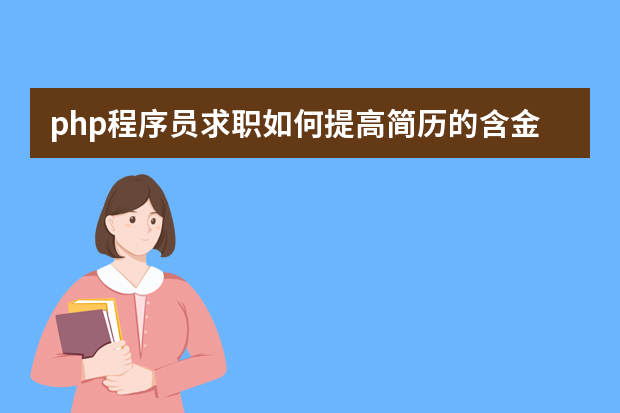 php程序员求职如何提高简历的含金